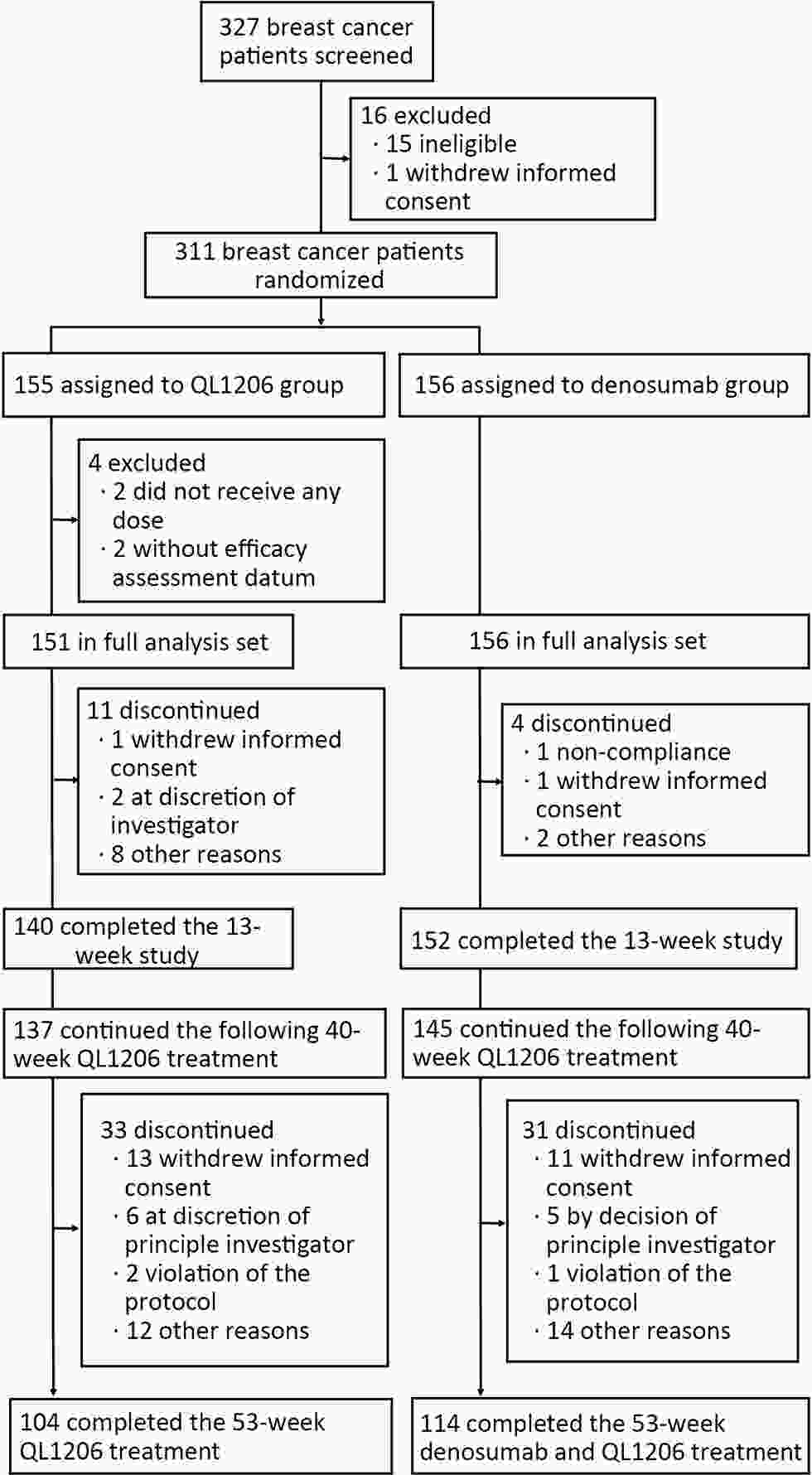 327 breast cancer patients screened

16 excluded
· 15 ineligible
· 1 withdrew informed consent

311 breast cancer patients randomized

155 assigned to QL1206 group

4 excluded
· 2 did not receive any dose
· 2 without efficacy assessment datum

151 in full analysis set

11 discontinued
· 1 withdrew informed consent
· 2 at discretion of investigator
· 8 other reasons

140 completed the 13-week study

137 continued the following 40-week QL1206 treatment

33 discontinued
· 13 withdrew informed consent
· 6 at discretion of principle investigator
· 2 violation of the protocol
· 12 other reasons

104 completed the 53-week QL1206 treatment

156 assigned to denosumab group

156 in full analysis set

4 discontinued
· 1 non-compliance
· 1 withdrew informed consent
· 2 other reasons

152 completed the 13-week study

145 continued the following 40-week QL1206 treatment

31 discontinued
· 11 withdrew informed consent
· 5 by decision of principle investigator
· 1 violation of the protocol
· 14 other reasons

114 completed the 53-week denosumab and QL1206 treatment